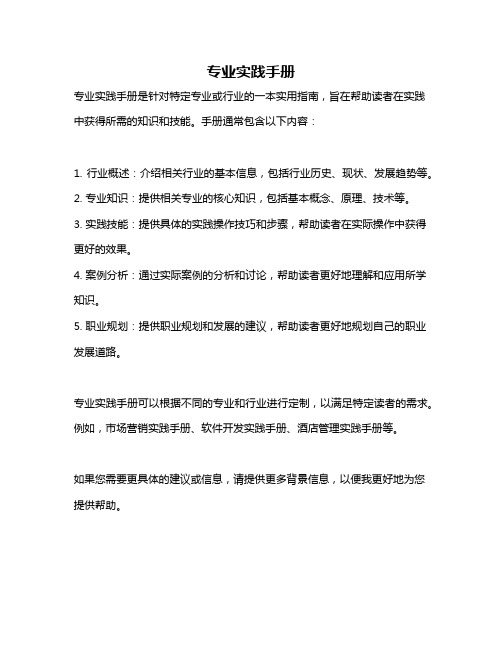 专业实践手册

专业实践手册是针对特定专业或行业的一本实用指南，旨在帮助读者在实践中获得所需的知识和技能。手册通常包含以下内容：

1. 行业概述：介绍相关行业的基本信息，包括行业历史、现状、发展趋势等。
2. 专业知识：提供相关专业的核心知识，包括基本概念、原理、技术等。
3. 实践技能：提供具体的实践操作技巧和步骤，帮助读者在实际操作中获得更好的效果。
4. 案例分析：通过实际案例的分析和讨论，帮助读者更好地理解和应用所学知识。
5. 职业规划：提供职业规划和发展的建议，帮助读者更好地规划自己的职业发展道路。

专业实践手册可以根据不同的专业和行业进行定制，以满足特定读者的需求。例如，市场营销实践手册、软件开发实践手册、酒店管理实践手册等。

如果您需要更具体的建议或信息，请提供更多背景信息，以便我更好地为您提供帮助。